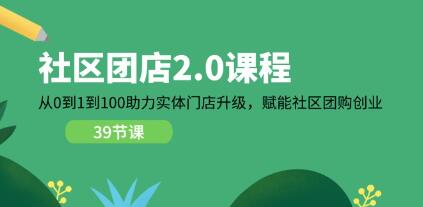 社区团店2.0课程

从0到1到100助力实体门店升级，赋能社区团购创业

39节课